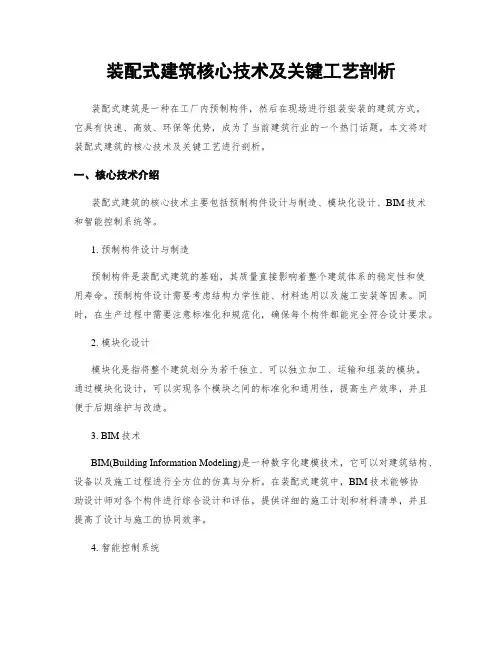 装配式建筑核心技术及关键工艺剖析

装配式建筑是一种在工厂内预制构件，然后在现场进行组装安装的建筑方式。它具有快速、高效、环保等优势，成为了当前建筑行业的一个热门话题。本文将对装配式建筑的核心技术及关键工艺进行剖析。

一、核心技术介绍

装配式建筑的核心技术主要包括预制构件设计与制造、模块化设计、BIM技术和智能控制系统等。

1. 预制构件设计与制造

预制构件是装配式建筑的基础，其质量直接影响着整个建筑体系的稳定性和使用寿命。预制构件设计需要考虑结构力学性能、材料选用以及施工安装等因素。同时，在生产过程中需要注意标准化和规范化，确保每个构件都能完全符合设计要求。

2. 模块化设计

模块化是指将整个建筑划分为若干独立、可以独立加工、运输和组装的模块。通过模块化设计，可以实现各个模块之间的标准化和通用性，提高生产效率，并且便于后期维护与改造。

3. BIM技术

BIM(Building Information Modeling)是一种数字化建模技术，它可以对建筑结构、设备以及施工过程进行全方位的仿真与分析。在装配式建筑中，BIM技术能够协助设计师对各个构件进行综合设计和评估，提供详细的施工计划和材料清单，并且提高了设计与施工的协同效率。

4. 智能控制系统